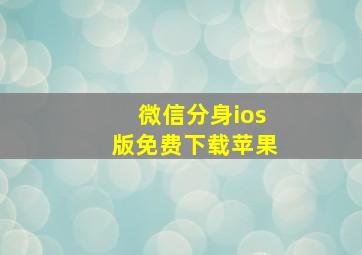 微信分身ios版免费下载苹果